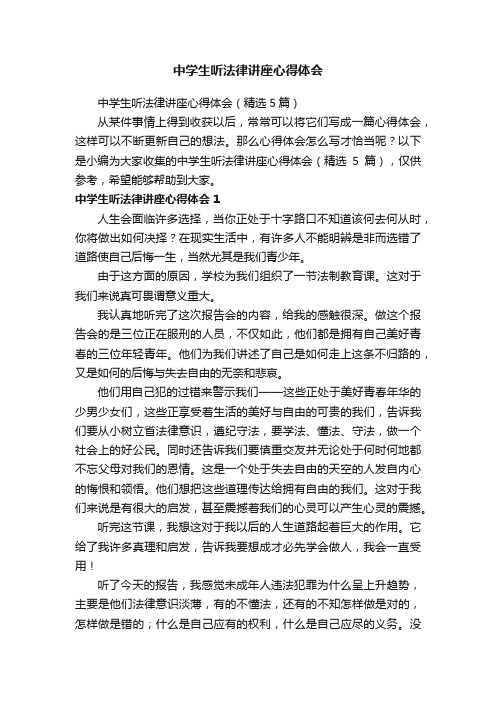 中学生听法律讲座心得体会

中学生听法律讲座心得体会（精选 5 篇）

从某件事情上得到收获以后，常常可以将它们写成一篇心得体会，这样可以不断更新自己的想法。那么心得体会怎么写才恰当呢？以下是小编为大家收集的中学生听法律讲座心得体会（精选 5 篇），仅供参考，希望能够帮助到大家。

中学生听法律讲座心得体会 1

人生会面临许多选择，当你正处于十字路口不知道该何去何从时，你将做出如何决择？在现实生活中，有许多人不能明辨是非而选错了道路使自己后悔一生，当然尤其是我们青少年。

由于这方面的原因，学校为我们组织了一节法制教育课。这对于我们来说真可畏谓意义重大。

我认真地听完了这次报告会的内容，给我的感触很深。做这个报告会的是三位正在服刑的人员，不仅如此，他们都是拥有自己美好青春的三位年轻青年。他们为我们讲述了自己是如何走上这条不归路的，又是如何的后悔与失去自由的无奈和悲哀。

他们用自己犯的过错来警示我们——这些正处于美好青春年华的少男少女们，这些正享受着生活的美好与自由的可贵的我们，告诉我们要从小树立首法律意识，遵纪守法，要学法、懂法、守法，做一个社会上的好公民。同时还告诉我们要慎重交友并无论处于何时何地都不忘父母对我们的恩情。这是一个处于失去自由的天空的人发自内心的悔恨和领悟。他们想把这些道理传达给拥有自由的我们。这对于我们来说是有很大的启发，甚至震撼着我们的心灵可以产生心灵的震撼。

听完这节课，我想这对于我以后的人生道路起着巨大的作用。它给了我许多真理和启发，告诉我要想成才必先学会做人，我会一直受用！

听了今天的报告，我感觉未成年人违法犯罪为什么呈上升趋势，主要是他们法律意识淡薄，有的不懂法，还有的不知怎样做是对的，怎样做是错的；什么是自己应有的权利，什么是自己应尽的义务。没